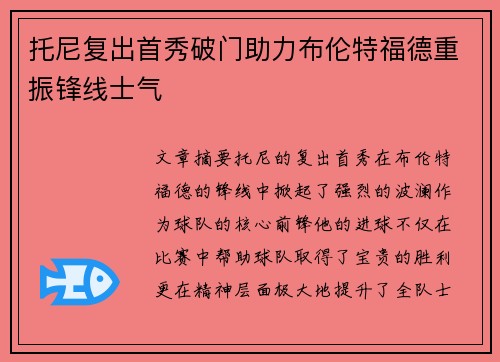 托尼复出首秀破门助力布伦特福德重振锋线士气

文章摘要托尼的复出首秀在布伦特福德的锋线中掀起了强烈的波澜作为球队的核心前锋他的进球不仅在比赛中帮助球队取得了宝贵的胜利更在精神层面极大地提升了全队士